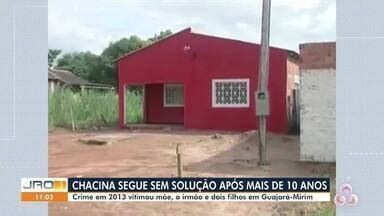 JRO1
11:03
CHACINA SEGUE SEM SOLUÇÃO APÓS MAIS DE 10 ANOS
Crime em 2013 vitimou mãe, o irmão e dois filhos em Guajará-Mirim